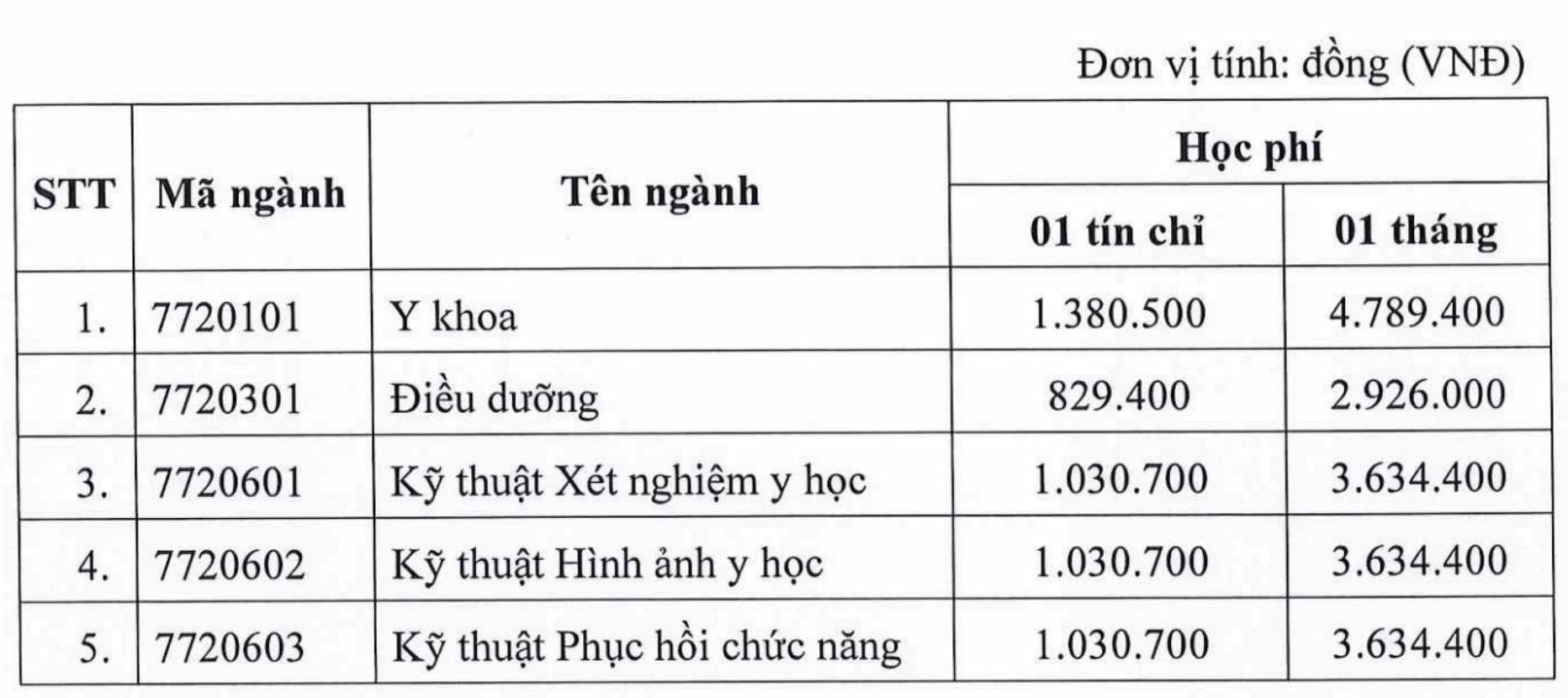 Đơn vị tính: đồng (VNĐ)

| STT | Mã ngành | Tên ngành | Học phí 01 tín chỉ | Học phí 01 tháng |
|---|---|---|---|---|
| 1. | 7720101 | Y khoa | 1.380.500 | 4.789.400 |
| 2. | 7720301 | Điều dưỡng | 829.400 | 2.926.000 |
| 3. | 7720601 | Kỹ thuật Xét nghiệm y học | 1.030.700 | 3.634.400 |
| 4. | 7720602 | Kỹ thuật Hình ảnh y học | 1.030.700 | 3.634.400 |
| 5. | 7720603 | Kỹ thuật Phục hồi chức năng | 1.030.700 | 3.634.400 |